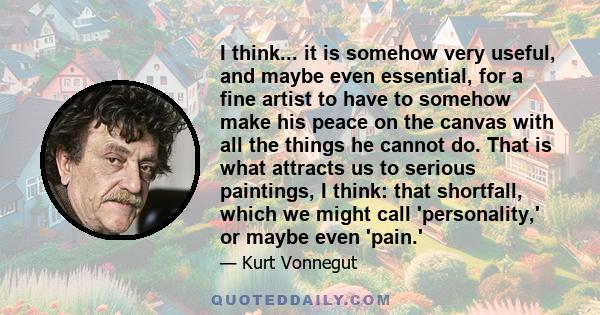 I think... it is somehow very useful, and maybe even essential, for a fine artist to have to somehow make his peace on the canvas with all the things he cannot do. That is what attracts us to serious paintings, I think: that shortfall, which we might call 'personality,' or maybe even 'pain.'

— Kurt Vonnegut

QUOTEDDAILY.COM